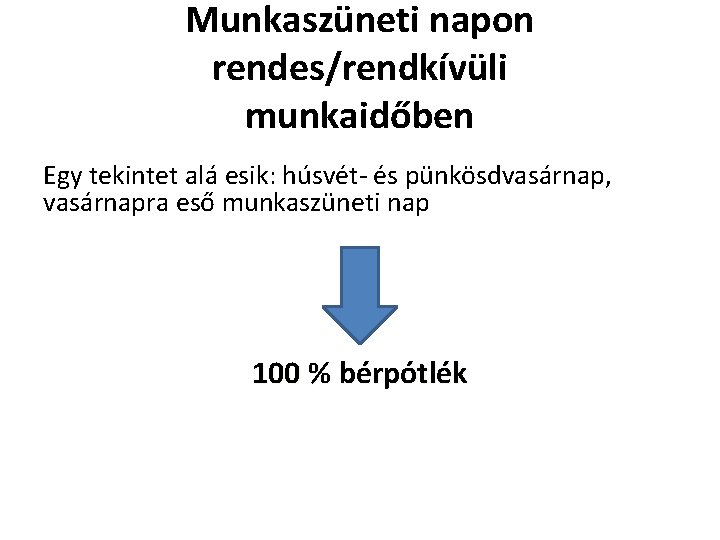 Munkaszüneti napon rendes/rendkívüli munkaidőben

Egy tekintet alá esik: húsvét- és pünkösdvasárnap, vasárnapra eső munkaszüneti nap

100 % bérpótlék